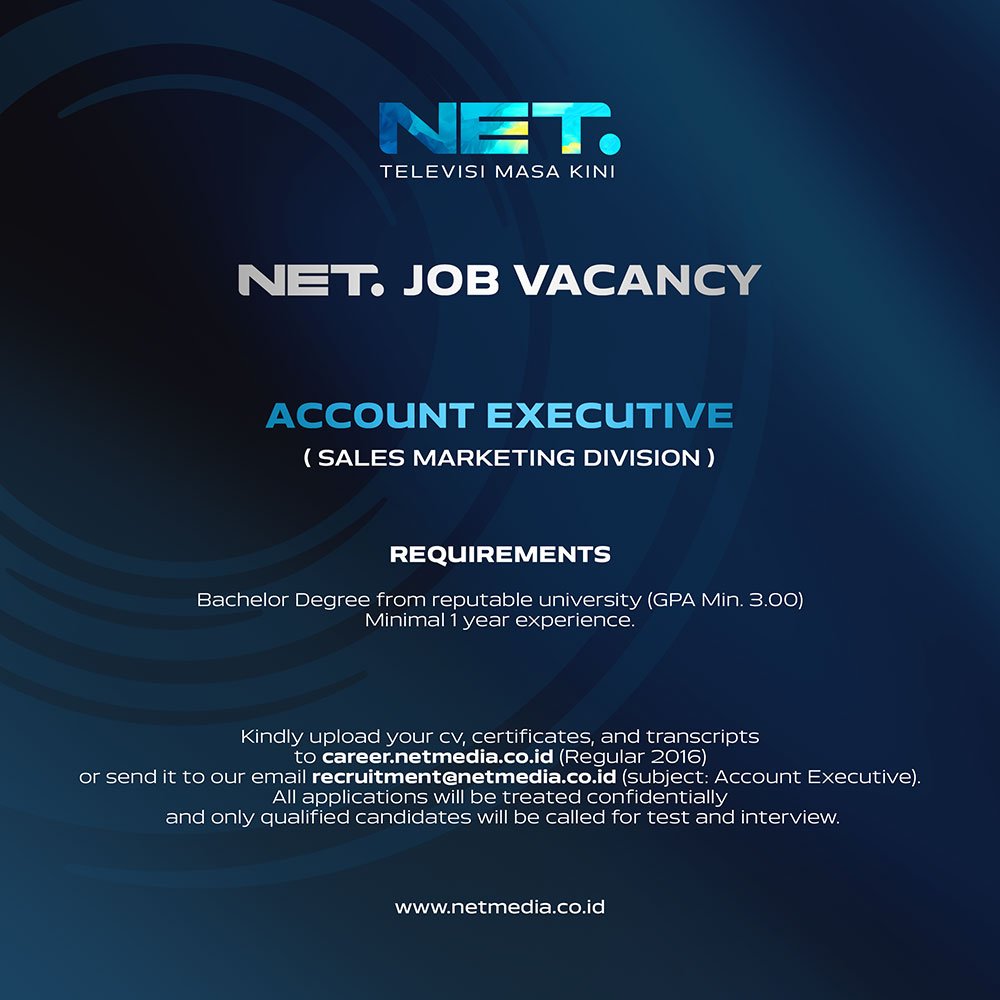 NET.
TELEVISI MASA KINI

NET. JOB VACANCY

ACCOUNT EXECUTIVE
( SALES MARKETING DIVISION )

REQUIREMENTS

Bachelor Degree from reputable university (GPA Min. 3.00)
Minimal 1 year experience.

Kindly upload your cv, certificates, and transcripts to career.netmedia.co.id (Regular 2016) or send it to our email recruitment@netmedia.co.id (subject: Account Executive). All applications will be treated confidentially and only qualified candidates will be called for test and interview.

www.netmedia.co.id